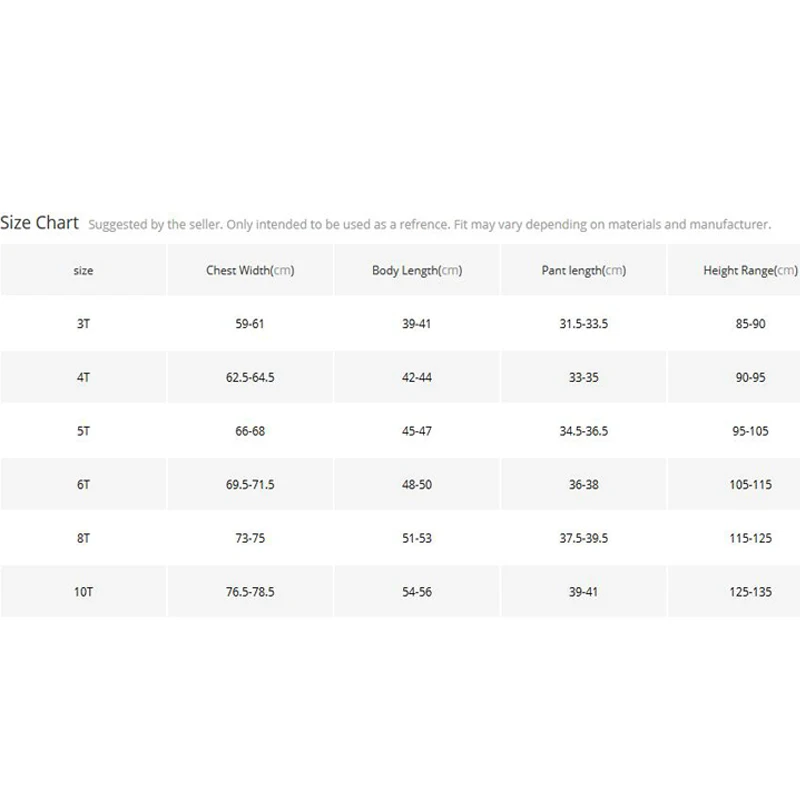 Size Chart Suggested by the seller. Only intended to be used as a refrence. Fit may vary depending on materials and manufacturer.

| size | Chest Width(cm) | Body Length(cm) | Pant length(cm) | Height Range(cm) |
|---|---|---|---|---|
| 3T | 59-61 | 39-41 | 31.5-33.5 | 85-90 |
| 4T | 62.5-64.5 | 42-44 | 33-35 | 90-95 |
| 5T | 66-68 | 45-47 | 34.5-36.5 | 95-105 |
| 6T | 69.5-71.5 | 48-50 | 36-38 | 105-115 |
| 8T | 73-75 | 51-53 | 37.5-39.5 | 115-125 |
| 10T | 76.5-78.5 | 54-56 | 39-41 | 125-135 |